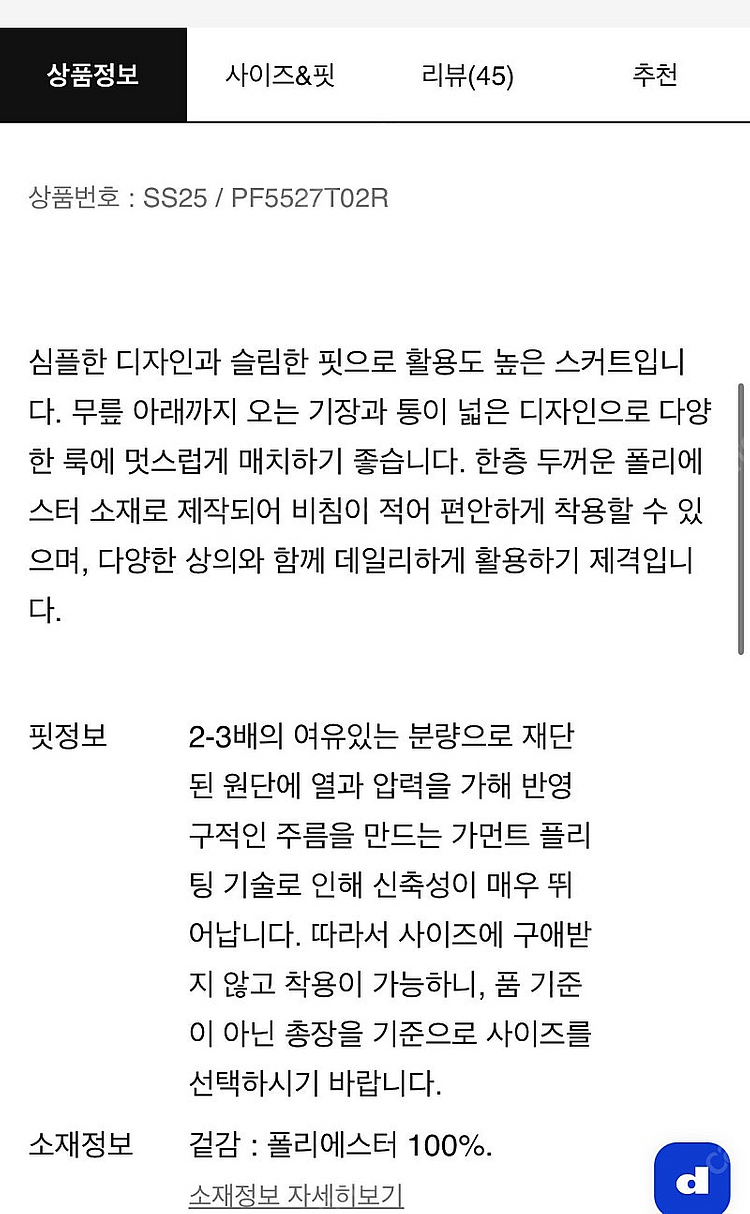 상품정보 사이즈&핏 리뷰(45) 추천

상품번호 : SS25 / PF5527T02R

심플한 디자인과 슬림한 핏으로 활용도 높은 스커트입니다. 무릎 아래까지 오는 기장과 통이 넓은 디자인으로 다양한 룩에 멋스럽게 매치하기 좋습니다. 한층 두꺼운 폴리에스터 소재로 제작되어 비침이 적어 편안하게 착용할 수 있으며, 다양한 상의와 함께 데일리하게 활용하기 제격입니다.

핏정보
2-3배의 여유있는 분량으로 재단된 원단에 열과 압력을 가해 반영구적인 주름을 만드는 가먼트 플리팅 기술로 인해 신축성이 매우 뛰어납니다. 따라서 사이즈에 구애받지 않고 착용이 가능하니, 품 기준이 아닌 총장을 기준으로 사이즈를 선택하시기 바랍니다.

소재정보
겉감 : 폴리에스터 100%.
소재정보 자세히보기

d